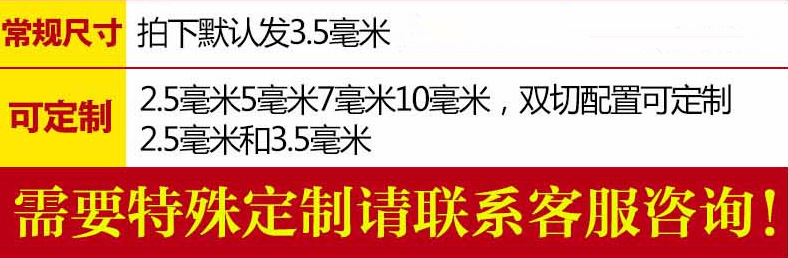 | 常规尺寸 | 拍下默认发3.5毫米 |
|---|---|
| 可定制 | 2.5毫米5毫米7毫米10毫米，双切配置可定制 2.5毫米和3.5毫米 |

需要特殊定制请联系客服咨询！